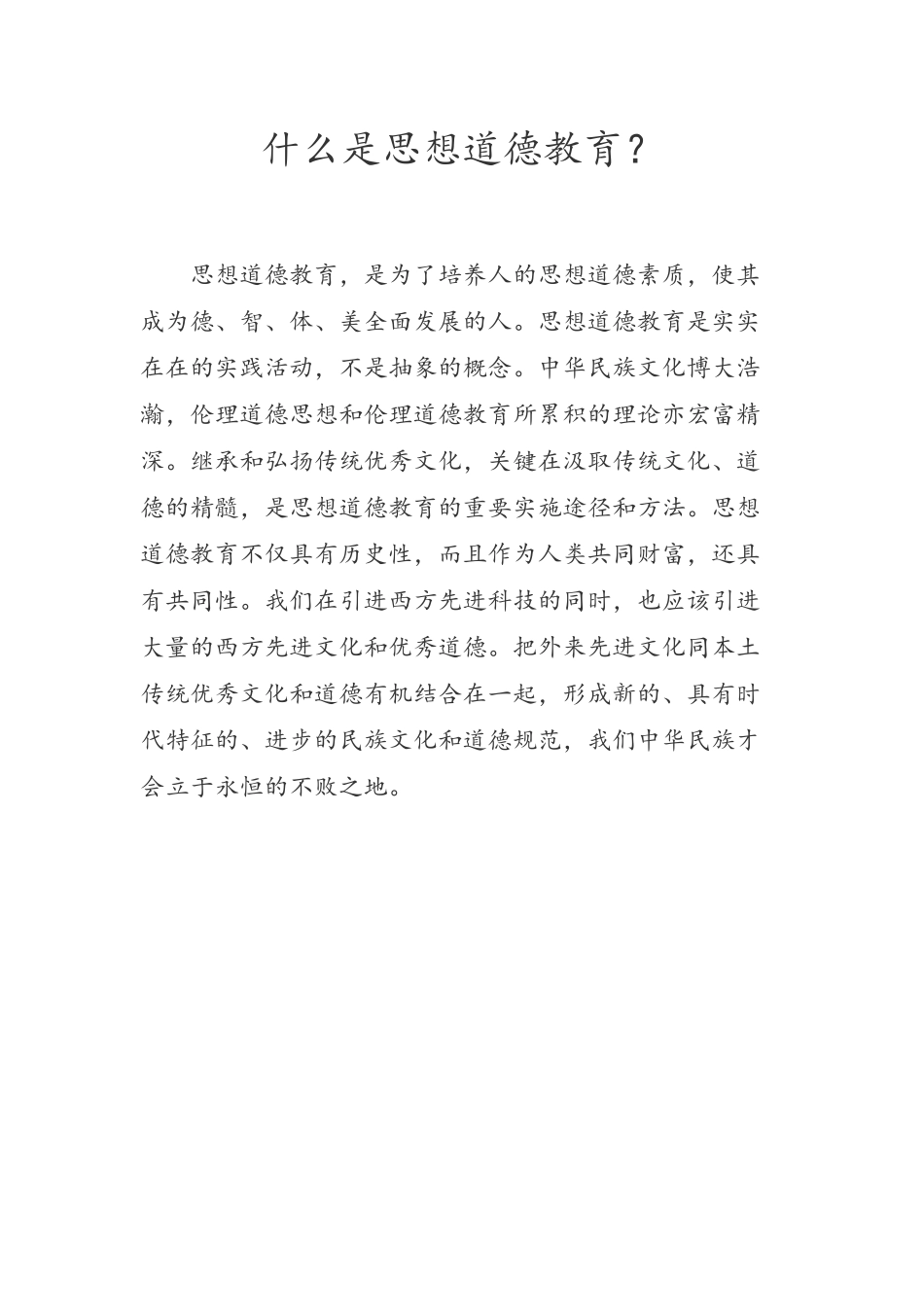 什么是思想道德教育？

思想道德教育，是为了培养人的思想道德素质，使其成为德、智、体、美全面发展的人。思想道德教育是实实在在的实践活动，不是抽象的概念。中华民族文化博大浩瀚，伦理道德思想和伦理道德教育所累积的理论亦宏富精深。继承和弘扬传统优秀文化，关键在汲取传统文化、道德的精髓，是思想道德教育的重要实施途径和方法。思想道德教育不仅具有历史性，而且作为人类共同财富，还具有共同性。我们在引进西方先进科技的同时，也应该引进大量的西方先进文化和优秀道德。把外来先进文化同本土传统优秀文化和道德有机结合在一起，形成新的、具有时代特征的、进步的民族文化和道德规范，我们中华民族才会立于永恒的不败之地。